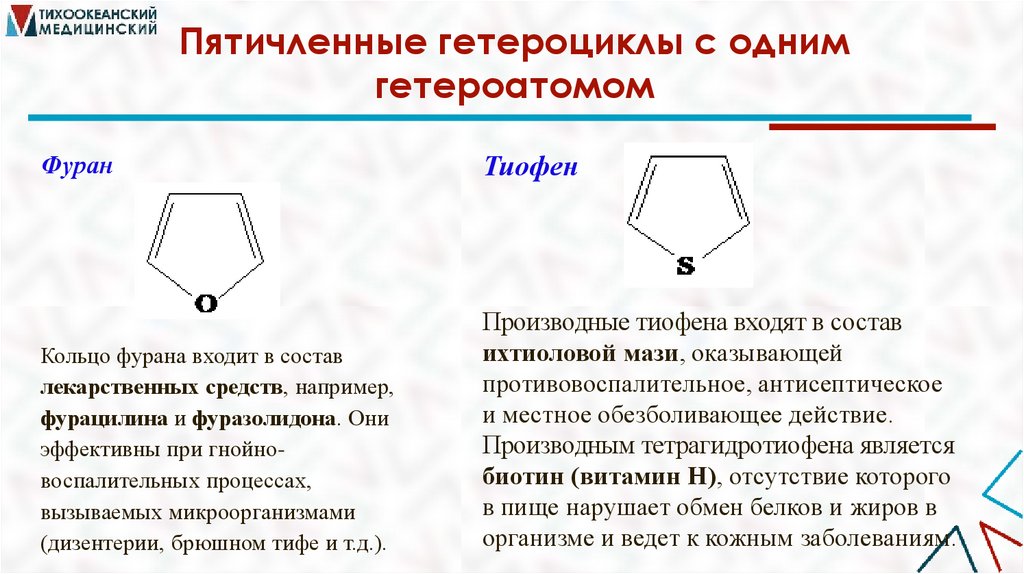 ТИХООКЕАНСКИЙ МЕДИЦИНСКИЙ

Пятичленные гетероциклы с одним гетероатомом

Фуран

O

Кольцо фурана входит в состав лекарственных средств, например, фурацилина и фуразолидона. Они эффективны при гнойно-воспалительных процессах, вызываемых микроорганизмами (дизентерии, брюшном тифе и т.д.).

Тиофен

S

Производные тиофена входят в состав ихтиоловой мази, оказывающей противовоспалительное, антисептическое и местное обезболивающее действие. Производным тетрагидротиофена является биотин (витамин Н), отсутствие которого в пище нарушает обмен белков и жиров в организме и ведет к кожным заболеваниям.